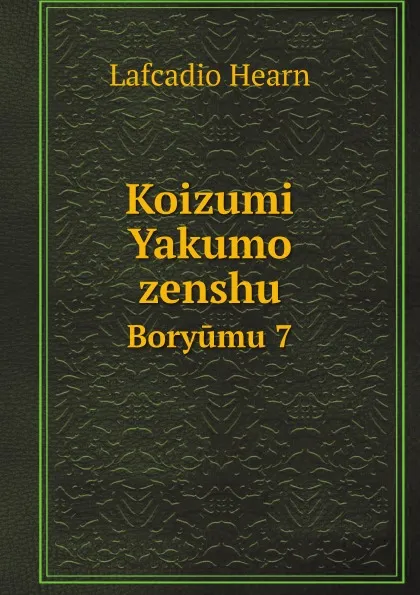 Lafcadio Hearn

Koizumi Yakumo zenshu

Boryūmu 7